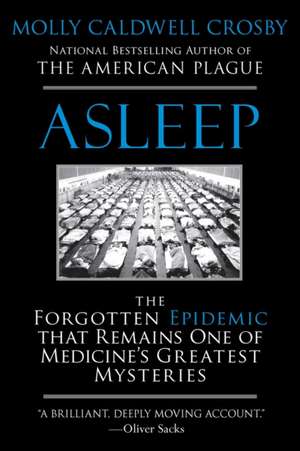 MOLLY CALDWELL CROSBY

NATIONAL BESTSELLING AUTHOR OF
THE AMERICAN PLAGUE

ASLEEP

THE
FORGOTTEN EPIDEMIC
THAT REMAINS ONE OF
MEDICINE'S GREATEST
MYSTERIES

"A BRILLIANT, DEEPLY MOVING ACCOUNT."
—Oliver Sacks